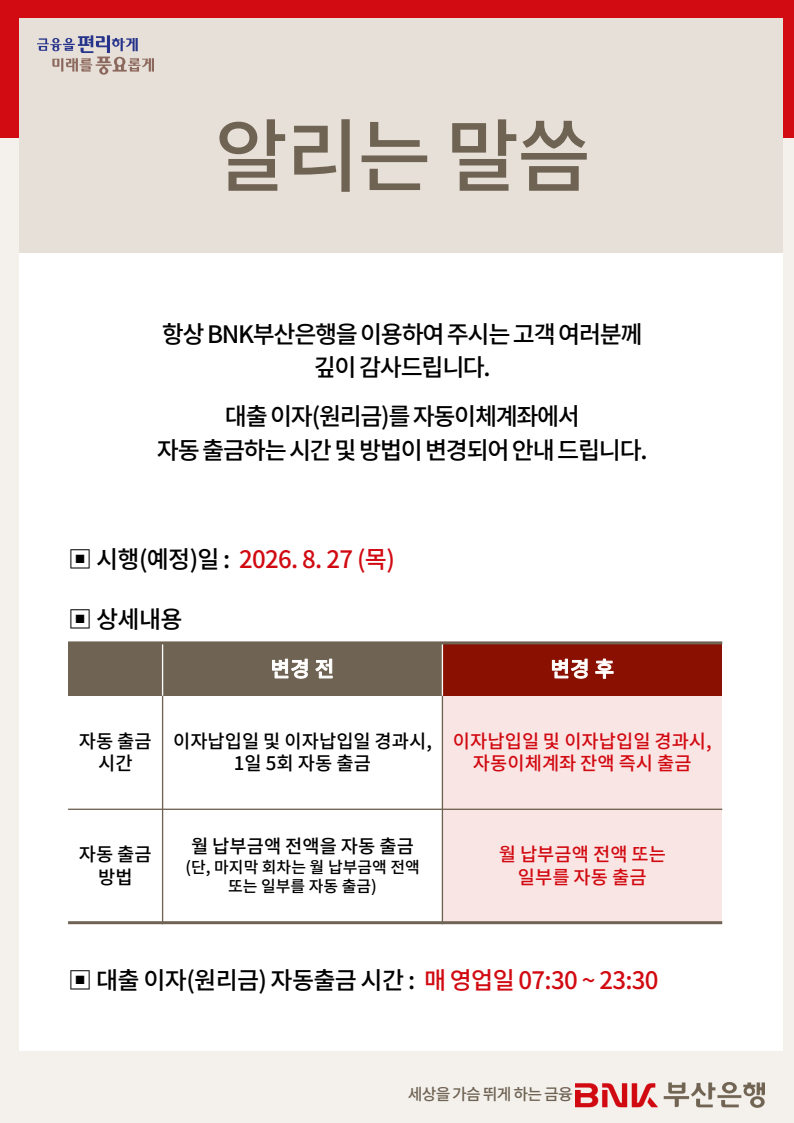 금융을 편리하게
미래를 풍요롭게

알리는 말씀

항상 BNK부산은행을 이용하여 주시는 고객 여러분께 깊이 감사드립니다.

대출 이자(원리금)를 자동이체계좌에서 자동 출금하는 시간 및 방법이 변경되어 안내 드립니다.

▣ 시행(예정)일 : 2026. 8. 27 (목)

▣ 상세내용

|  | 변경 전 | 변경 후 |
|---|---|---|
| 자동 출금 시간 | 이자납입일 및 이자납입일 경과시, 1일 5회 자동 출금 | 이자납입일 및 이자납입일 경과시, 자동이체계좌 잔액 즉시 출금 |
| 자동 출금 방법 | 월 납부금액 전액을 자동 출금 (단, 마지막 회차는 월 납부금액 전액 또는 일부를 자동 출금) | 월 납부금액 전액 또는 일부를 자동 출금 |

▣ 대출 이자(원리금) 자동출금 시간 : 매 영업일 07:30 ~ 23:30

세상을 가슴 뛰게 하는 금융 BNK 부산은행